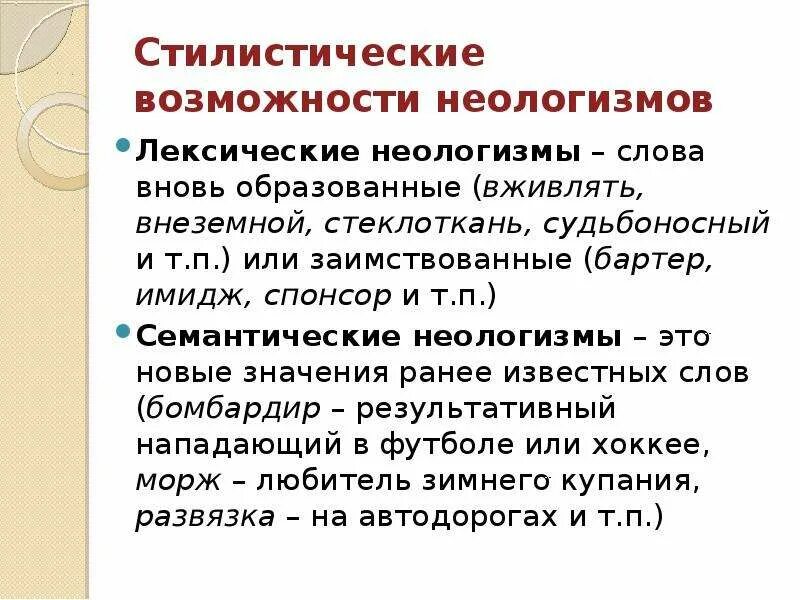 Стилистические возможности неологизмов

Лексические неологизмы – слова вновь образованные (вживлять, внеземной, стеклоткань, судьбоносный и т.п.) или заимствованные (бартер, имидж, спонсор и т.п.)

Семантические неологизмы – это новые значения ранее известных слов (бомбардир – результативный нападающий в футболе или хоккее, морж – любитель зимнего купания, развязка – на автодорогах и т.п.)